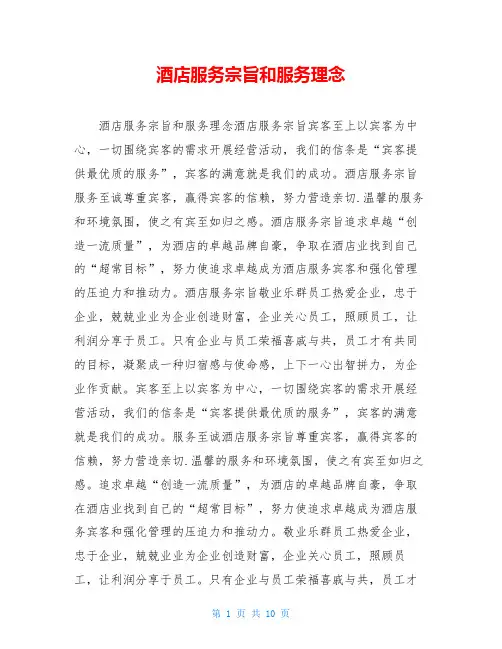 酒店服务宗旨和服务理念

酒店服务宗旨和服务理念酒店服务宗旨宾客至上以宾客为中心，一切围绕宾客的需求开展经营活动，我们的信条是“宾客提供最优质的服务”，宾客的满意就是我们的成功。酒店服务宗旨服务至诚尊重宾客，赢得宾客的信赖，努力营造亲切.温馨的服务和环境氛围，使之有宾至如归之感。酒店服务宗旨追求卓越“创造一流质量”，为酒店的卓越品牌自豪，争取在酒店业找到自己的“超常目标”，努力使追求卓越成为酒店服务宾客和强化管理的压迫力和推动力。酒店服务宗旨敬业乐群员工热爱企业，忠于企业，兢兢业业为企业创造财富，企业关心员工，照顾员工，让利润分享于员工。只有企业与员工荣福喜戚与共，员工才有共同的目标，凝聚成一种归宿感与使命感，上下一心出智拼力，为企业作贡献。宾客至上以宾客为中心，一切围绕宾客的需求开展经营活动，我们的信条是“宾客提供最优质的服务”，宾客的满意就是我们的成功。服务至诚酒店服务宗旨尊重宾客，赢得宾客的信赖，努力营造亲切.温馨的服务和环境氛围，使之有宾至如归之感。追求卓越“创造一流质量”，为酒店的卓越品牌自豪，争取在酒店业找到自己的“超常目标”，努力使追求卓越成为酒店服务宾客和强化管理的压迫力和推动力。敬业乐群员工热爱企业，忠于企业，兢兢业业为企业创造财富，企业关心员工，照顾员工，让利润分享于员工。只有企业与员工荣福喜戚与共，员工才

第 1 页 共 10 页